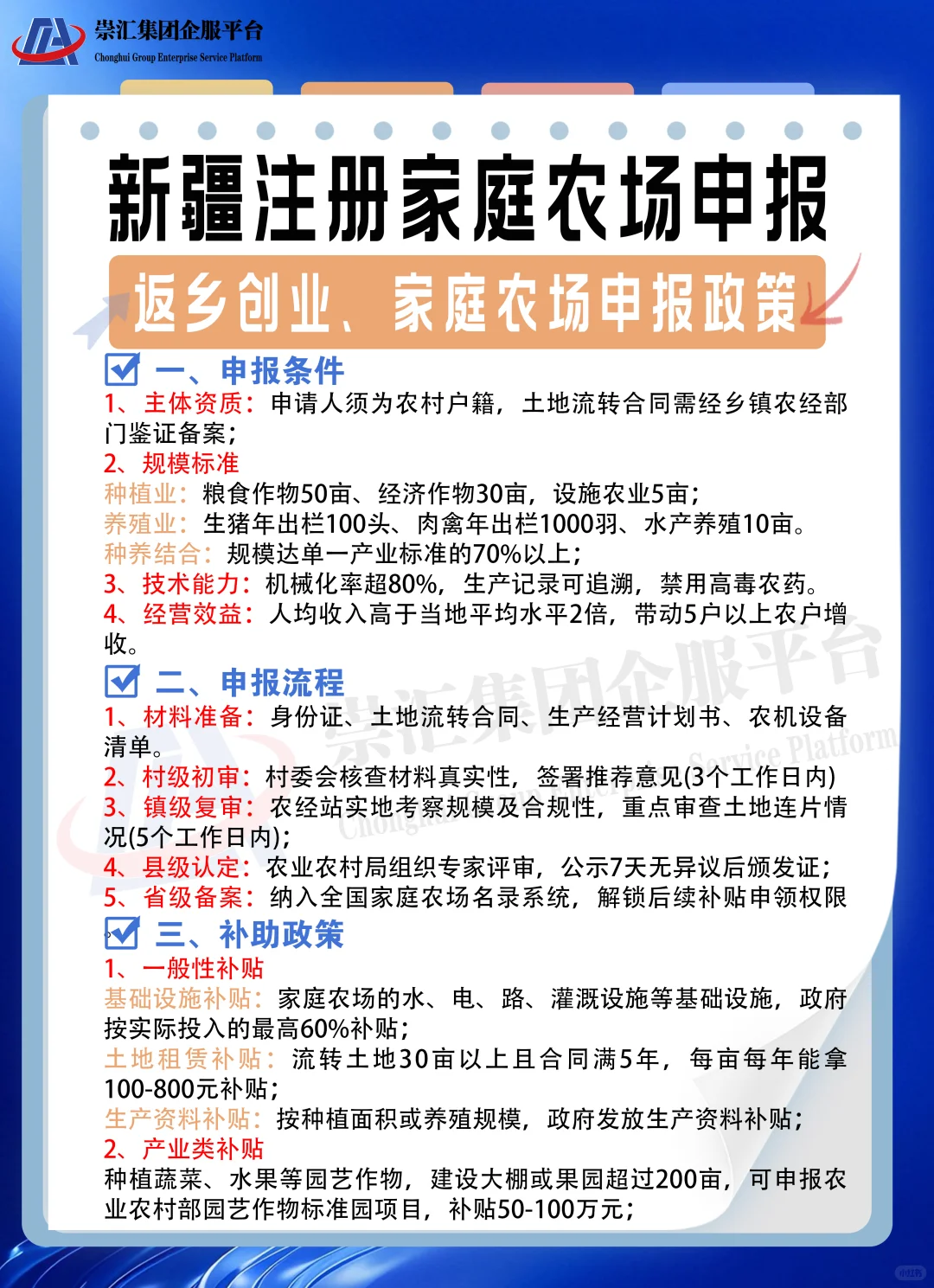 崇汇集团企服平台
Chonghui Group Enterprise Service Platform

新疆注册家庭农场申报

返乡创业、家庭农场申报政策

一、申报条件

1、主体资质：申请人须为农村户籍，土地流转合同需经乡镇农经部门鉴证备案；

2、规模标准

种植业：粮食作物50亩、经济作物30亩，设施农业5亩；

养殖业：生猪年出栏100头、肉禽年出栏1000羽、水产养殖10亩。

种养结合：规模达单一产业标准的70%以上；

3、技术能力：机械化率超80%，生产记录可追溯，禁用高毒农药。

4、经营效益：人均收入高于当地平均水平2倍，带动5户以上农户增收。

二、申报流程

1、材料准备：身份证、土地流转合同、生产经营计划书、农机设备清单。

2、村级初审：村委会核查材料真实性，签署推荐意见(3个工作日内)

3、镇级复审：农经站实地考察规模及合规性，重点审查土地连片情况(5个工作日内)；

4、县级认定：农业农村局组织专家评审，公示7天无异议后颁发证；

5、省级备案：纳入全国家庭农场名录系统，解锁后续补贴申领权限

三、补助政策

1、一般性补贴

基础设施补贴：家庭农场的水、电、路、灌溉设施等基础设施，政府按实际投入的最高60%补贴；

土地租赁补贴：流转土地30亩以上且合同满5年，每亩每年能拿100-800元补贴；

生产资料补贴：按种植面积或养殖规模，政府发放生产资料补贴；

2、产业类补贴

种植蔬菜、水果等园艺作物，建设大棚或果园超过200亩，可申报农业农村部园艺作物标准园项目，补贴50-100万元；

崇汇集团企服平台
Chonghui Group Enterprise Service Platform